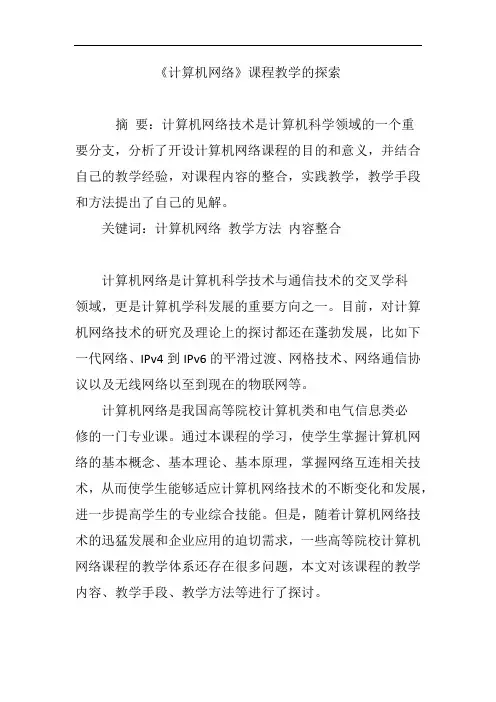 《计算机网络》课程教学的探索

摘 要：计算机网络技术是计算机科学领域的一个重要分支，分析了开设计算机网络课程的目的和意义，并结合自己的教学经验，对课程内容的整合，实践教学，教学手段和方法提出了自己的见解。

关键词：计算机网络 教学方法 内容整合

计算机网络是计算机科学技术与通信技术的交叉学科领域，更是计算机学科发展的重要方向之一。目前，对计算机网络技术的研究及理论上的探讨都还在蓬勃发展，比如下一代网络、IPv4 到 IPv6 的平滑过渡、网格技术、网络通信协议以及无线网络以至到现在的物联网等。

计算机网络是我国高等院校计算机类和电气信息类必修的一门专业课。通过本课程的学习，使学生掌握计算机网络的基本概念、基本理论、基本原理，掌握网络互连相关技术，从而使学生能够适应计算机网络技术的不断变化和发展，进一步提高学生的专业综合技能。但是，随着计算机网络技术的迅猛发展和企业应用的迫切需求，一些高等院校计算机网络课程的教学体系还存在很多问题，本文对该课程的教学内容、教学手段、教学方法等进行了探讨。